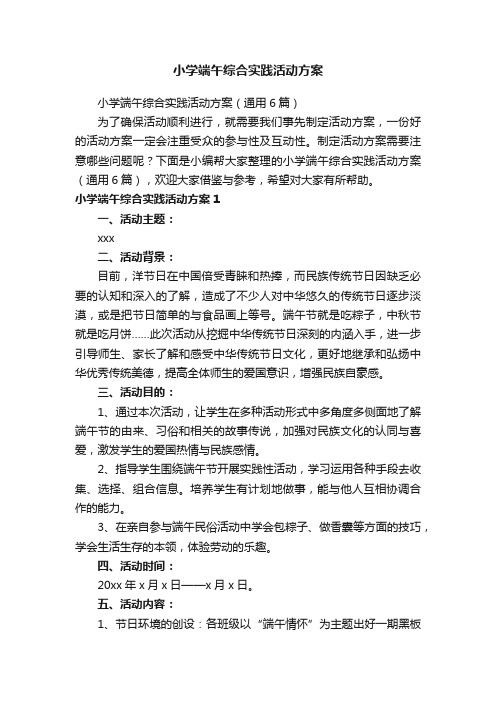 小学端午综合实践活动方案

小学端午综合实践活动方案（通用6篇）

为了确保活动顺利进行，就需要我们事先制定活动方案，一份好的活动方案一定会注重受众的参与性及互动性。制定活动方案需要注意哪些问题呢？下面是小编帮大家整理的小学端午综合实践活动方案（通用6篇），欢迎大家借鉴与参考，希望对大家有所帮助。

小学端午综合实践活动方案1

一、活动主题：

xxx

二、活动背景：

目前，洋节日在中国倍受青睐和热捧，而民族传统节日因缺乏必要的认知和深入的了解，造成了不少人对中华悠久的传统节日逐步淡漠，或是把节日简单的与食品画上等号。端午节就是吃粽子，中秋节就是吃月饼……此次活动从挖掘中华传统节日深刻的内涵入手，进一步引导师生、家长了解和感受中华传统节日文化，更好地继承和弘扬中华优秀传统美德，提高全体师生的爱国意识，增强民族自豪感。

三、活动目的：

1、通过本次活动，让学生在多种活动形式中多角度多侧面地了解端午节的由来、习俗和相关的故事传说，加强对民族文化的认同与喜爱，激发学生的爱国热情与民族感情。

2、指导学生围绕端午节开展实践性活动，学习运用各种手段去收集、选择、组合信息。培养学生有计划地做事，能与他人互相协调合作的能力。

3、在亲自参与端午民俗活动中学会包粽子、做香囊等方面的技巧，学会生活生存的本领，体验劳动的乐趣。

四、活动时间：

20xx年x月x日——x月x日。

五、活动内容：

1、节日环境的创设：各班级以“端午情怀”为主题出好一期黑板